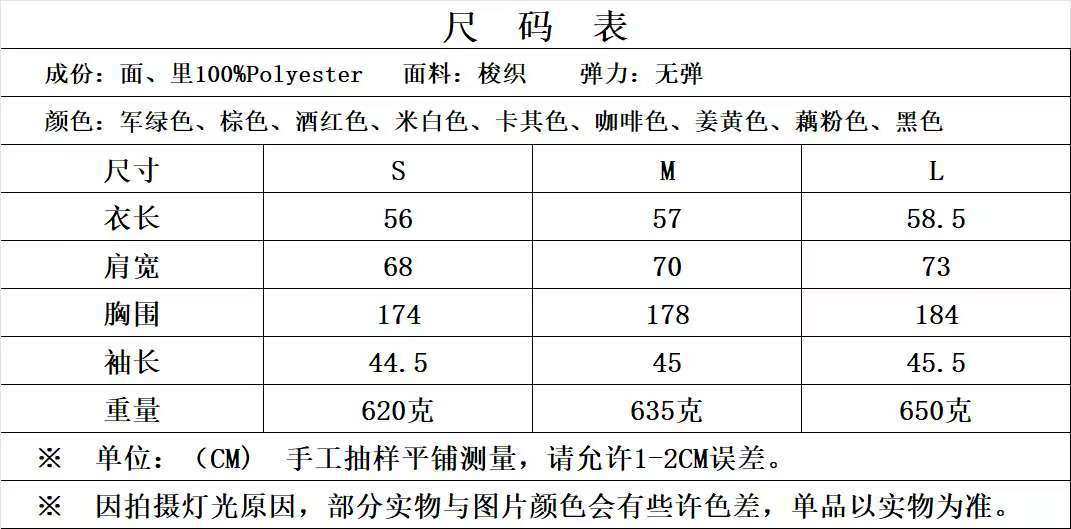 尺 码 表

成份：面、里100%Polyester 面料：梭织 弹力：无弹

颜色：军绿色、棕色、酒红色、米白色、卡其色、咖啡色、姜黄色、藕粉色、黑色

| 尺寸 | S | M | L |
|---|---|---|---|
| 衣长 | 56 | 57 | 58.5 |
| 肩宽 | 68 | 70 | 73 |
| 胸围 | 174 | 178 | 184 |
| 袖长 | 44.5 | 45 | 45.5 |
| 重量 | 620克 | 635克 | 650克 |

※ 单位：（CM） 手工抽样平铺测量，请允许1-2CM误差。

※ 因拍摄灯光原因，部分实物与图片颜色会有些许色差，单品以实物为准。